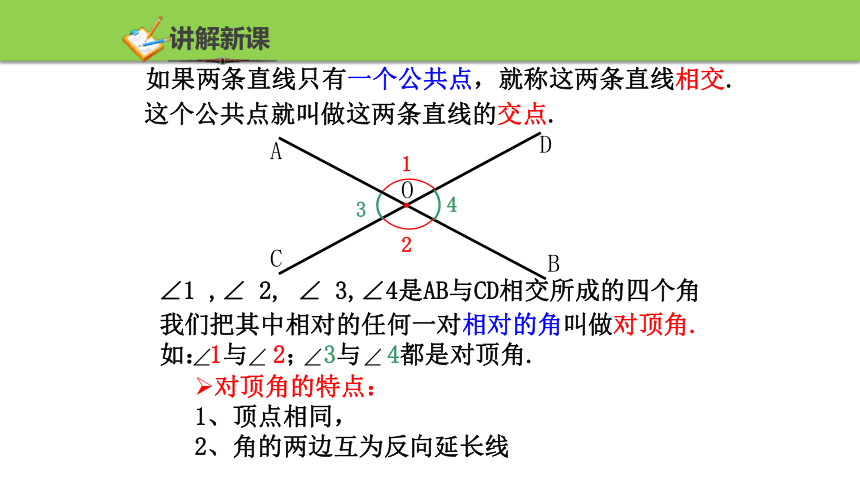 讲解新课

如果两条直线只有一个公共点，就称这两条直线相交.
这个公共点就叫做这两条直线的交点.

A
D
1
O
3
4
2
C
B

∠1 ，∠ 2， ∠ 3，∠4是AB与CD相交所成的四个角
我们把其中相对的任何一对相对的角叫做对顶角.
如:∠1与∠ 2；∠3与∠ 4都是对顶角.

➢对顶角的特点：
1、顶点相同，
2、角的两边互为反向延长线